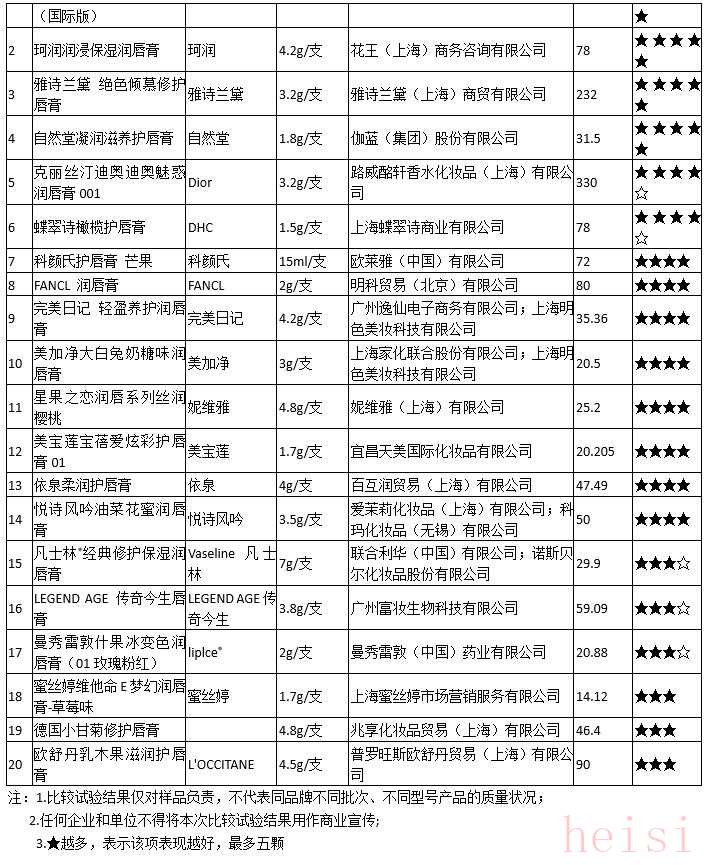 |  | （国际版） |  |  |  |  | ★ |
|---|---|---|---|---|---|---|
| 2 | 珂润润浸保湿润唇膏 | 珂润 | 4.2g/支 | 花王（上海）商务咨询有限公司 | 78 | ★★★★★ |
| 3 | 雅诗兰黛 绝色倾慕修护唇膏 | 雅诗兰黛 | 3.2g/支 | 雅诗兰黛（上海）商贸有限公司 | 232 | ★★★★★ |
| 4 | 自然堂凝润滋养护唇膏 | 自然堂 | 1.8g/支 | 伽蓝（集团）股份有限公司 | 31.5 | ★★★★★ |
| 5 | 克丽丝汀迪奥迪奥魅惑润唇膏 001 | Dior | 3.2g/支 | 路威酩轩香水化妆品（上海）有限公司 | 330 | ★★★★☆ |
| 6 | 蝶翠诗橄榄护唇膏 | DHC | 1.5g/支 | 上海蝶翠诗商业有限公司 | 78 | ★★★★☆ |
| 7 | 科颜氏护唇膏 芒果 | 科颜氏 | 15ml/支 | 欧莱雅（中国）有限公司 | 72 | ★★★★ |
| 8 | FANCL 润唇膏 | FANCL | 2g/支 | 明科贸易（北京）有限公司 | 80 | ★★★★ |
| 9 | 完美日记 轻盈养护润唇膏 | 完美日记 | 4.2g/支 | 广州逸仙电子商务有限公司；上海明色美妆科技有限公司 | 35.36 | ★★★★ |
| 10 | 美加净大白兔奶糖味润唇膏 | 美加净 | 3g/支 | 上海家化联合股份有限公司；上海明色美妆科技有限公司 | 20.5 | ★★★★ |
| 11 | 星果之恋润唇系列丝润樱桃 | 妮维雅 | 4.8g/支 | 妮维雅（上海）有限公司 | 25.2 | ★★★★ |
| 12 | 美宝莲宝蓓爱炫彩护唇膏 01 | 美宝莲 | 1.7g/支 | 宜昌天美国际化妆品有限公司 | 20.205 | ★★★★ |
| 13 | 依泉柔润护唇膏 | 依泉 | 4g/支 | 百互润贸易（上海）有限公司 | 47.49 | ★★★★ |
| 14 | 悦诗风吟油菜花蜜润唇膏 | 悦诗风吟 | 3.5g/支 | 爱茉莉化妆品（上海）有限公司；科玛化妆品（无锡）有限公司 | 50 | ★★★★ |
| 15 | 凡士林®经典修护保湿润唇膏 | Vaseline 凡士林 | 7g/支 | 联合利华（中国）有限公司；诺斯贝尔化妆品股份有限公司 | 29.9 | ★★★☆ |
| 16 | LEGEND AGE 传奇今生唇膏 | LEGEND AGE 传奇今生 | 3.8g/支 | 广州富妆生物科技有限公司 | 59.09 | ★★★☆ |
| 17 | 曼秀雷敦什果冰变色润唇膏（01 玫瑰粉红） | lipIce® | 2g/支 | 曼秀雷敦（中国）药业有限公司 | 20.88 | ★★★☆ |
| 18 | 蜜丝婷维他命 E 梦幻润唇膏-草莓味 | 蜜丝婷 | 1.7g/支 | 上海蜜丝婷市场营销服务有限公司 | 14.12 | ★★★ |
| 19 | 德国小甘菊修护唇膏 |  | 4.8g/支 | 兆享化妆品贸易（上海）有限公司 | 46.4 | ★★★ |
| 20 | 欧舒丹乳木果滋润护唇膏 | L'OCCITANE | 4.5g/支 | 普罗旺斯欧舒丹贸易（上海）有限公司 | 90 | ★★★ |

注：1.比较试验结果仅对样品负责，不代表同品牌不同批次、不同型号产品的质量状况；
2.任何企业和单位不得将本次比较试验结果用作商业宣传；
3.★越多，表示该项表现越好，最多五颗

heisi